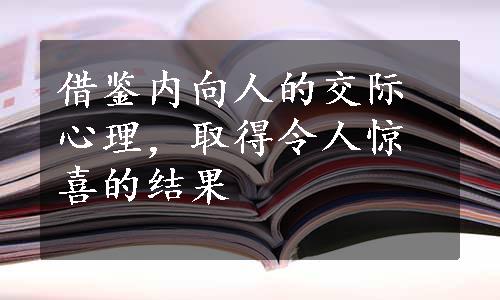 借鉴内向人的交际心理，取得令人惊喜的结果